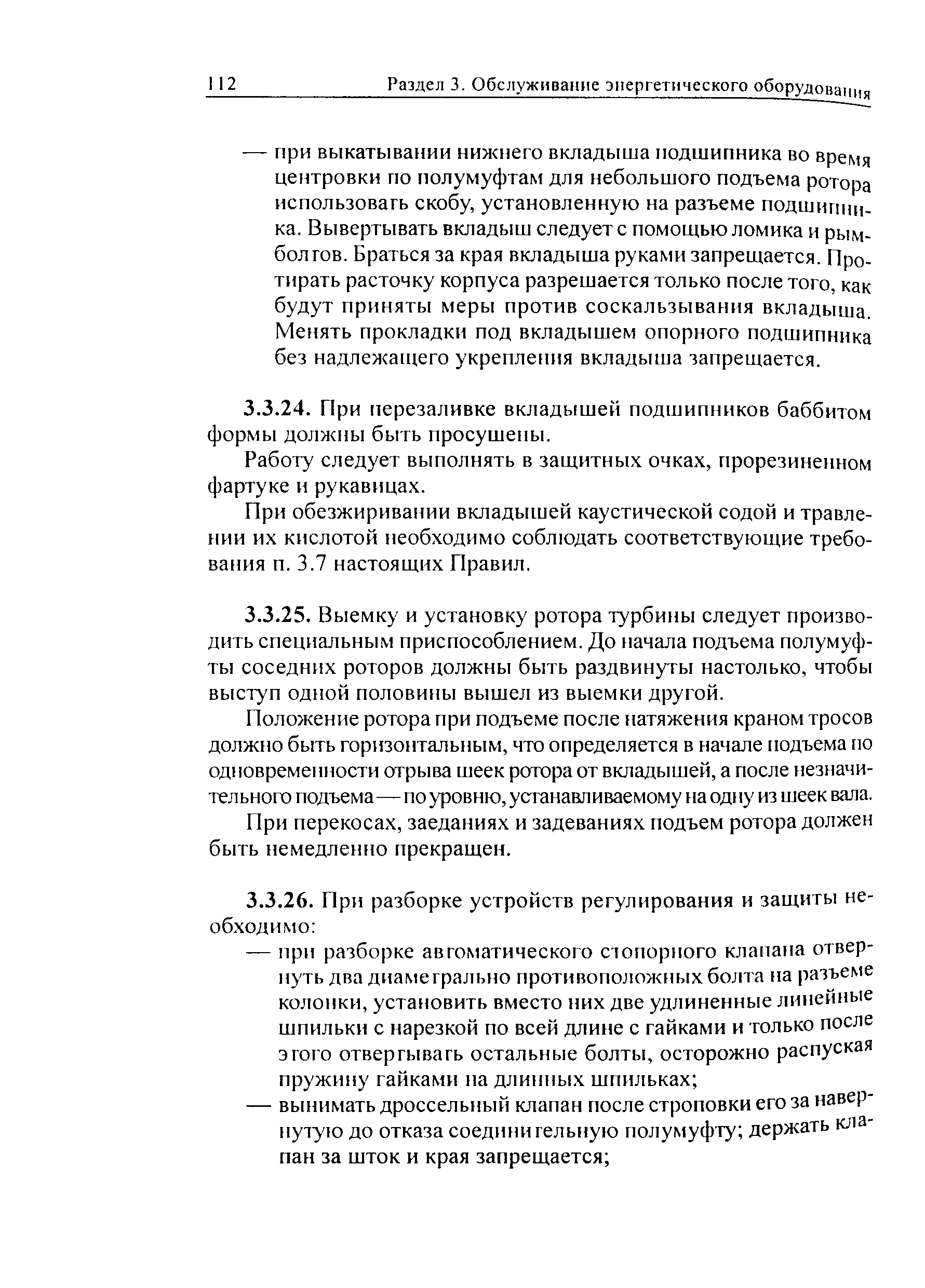 112 Раздел 3. Обслуживание энергетического оборудования

— при выкатывании нижнего вкладыша подшипника во время центровки по полумуфтам для небольшого подъема ротора использовать скобу, установленную на разъеме подшипника. Вывертывать вкладыш следует с помощью ломика и рымболтов. Браться за края вкладыша руками запрещается. Протирать расточку корпуса разрешается только после того, как будут приняты меры против соскальзывания вкладыша. Менять прокладки под вкладышем опорного подшипника без надлежащего укрепления вкладыша запрещается.

3.3.24. При перезаливке вкладышей подшипников баббитом формы должны быть просушены.

Работу следует выполнять в защитных очках, прорезиненном фартуке и рукавицах.

При обезжиривании вкладышей каустической содой и травлении их кислотой необходимо соблюдать соответствующие требования п. 3.7 настоящих Правил.

3.3.25. Выемку и установку ротора турбины следует производить специальным приспособлением. До начала подъема полумуфты соседних роторов должны быть раздвинуты настолько, чтобы выступ одной половины вышел из выемки другой.

Положение ротора при подъеме после натяжения краном тросов должно быть горизонтальным, что определяется в начале подъема по одновременности отрыва шеек ротора от вкладышей, а после незначительного подъема — по уровню, устанавливаемому на одну из шеек вала.

При перекосах, заеданиях и задеваниях подъем ротора должен быть немедленно прекращен.

3.3.26. При разборке устройств регулирования и защиты необходимо:

— при разборке автоматического стопорного клапана отвернуть два диаметрально противоположных болта на разъеме колонки, установить вместо них две удлиненные линейные шпильки с нарезкой по всей длине с гайками и только после этого отвертывать остальные болты, осторожно распуская пружину гайками на длинных шпильках;

— вынимать дроссельный клапан после строповки его за навернутую до отказа соединительную полумуфту; держать клапан за шток и края запрещается;